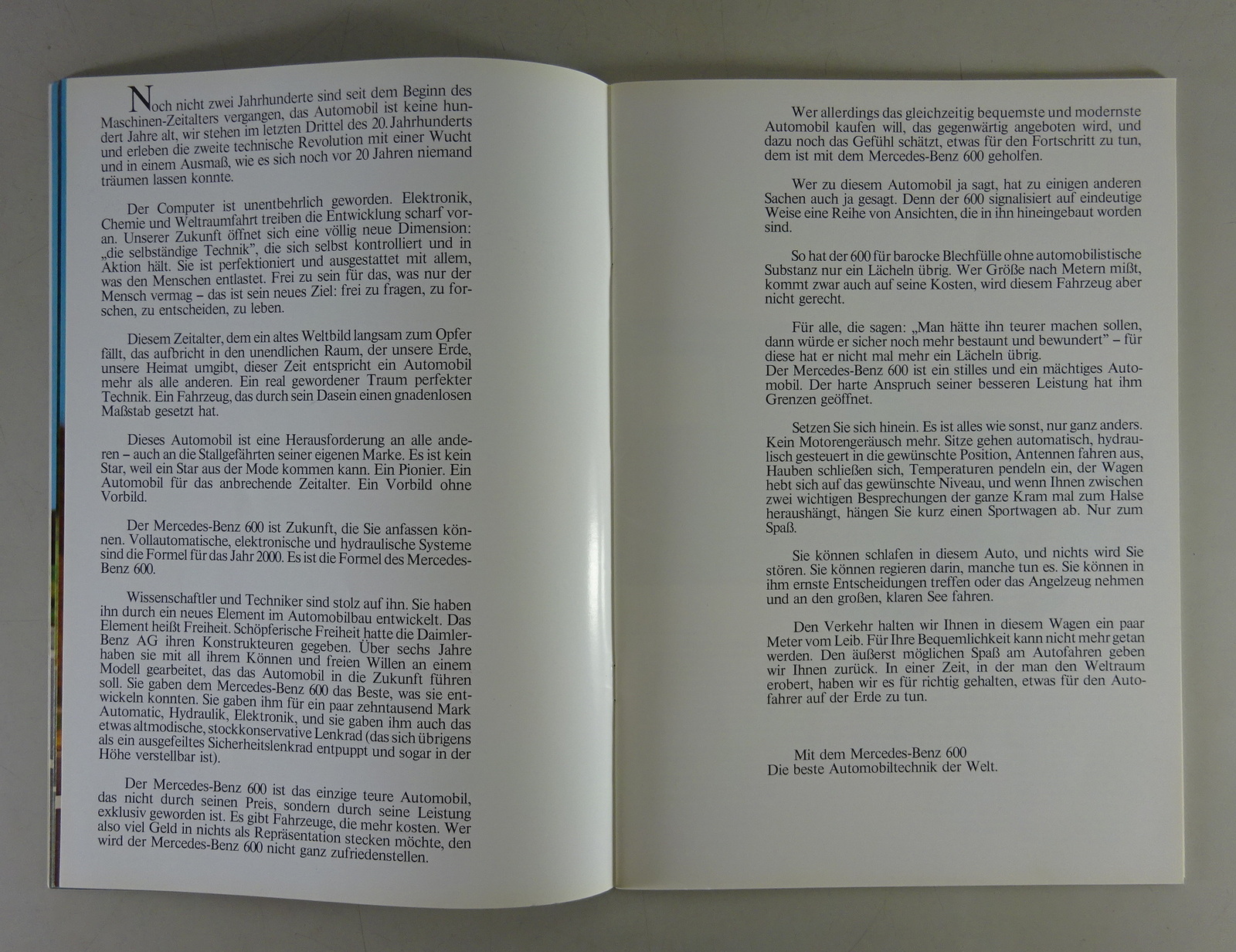 Noch nicht zwei Jahrhunderte sind seit dem Beginn des Maschinen-Zeitalters vergangen, das Automobil ist keine hundert Jahre alt, wir stehen im letzten Drittel des 20. Jahrhunderts und erleben die zweite technische Revolution mit einer Wucht und in einem Ausmaß, wie es sich noch vor 20 Jahren niemand träumen lassen konnte.

Der Computer ist unentbehrlich geworden. Elektronik, Chemie und Weltraumfahrt treiben die Entwicklung scharf voran. Unserer Zukunft öffnet sich eine völlig neue Dimension: „die selbständige Technik", die sich selbst kontrolliert und in Aktion hält. Sie ist perfektioniert und ausgestattet mit allem, was den Menschen entlastet. Frei zu sein für das, was nur der Mensch vermag – das ist sein neues Ziel: frei zu fragen, zu forschen, zu entscheiden, zu leben.

Diesem Zeitalter, dem ein altes Weltbild langsam zum Opfer fällt, das aufbricht in den unendlichen Raum, der unsere Erde, unsere Heimat umgibt, dieser Zeit entspricht ein Automobil mehr als alle anderen. Ein real gewordener Traum perfekter Technik. Ein Fahrzeug, das durch sein Dasein einen gnadenlosen Maßstab gesetzt hat.

Dieses Automobil ist eine Herausforderung an alle anderen – auch an die Stallgefährten seiner eigenen Marke. Es ist kein Star, weil ein Star aus der Mode kommen kann. Ein Pionier. Ein Automobil für das anbrechende Zeitalter. Ein Vorbild ohne Vorbild.

Der Mercedes-Benz 600 ist Zukunft, die Sie anfassen können. Vollautomatische, elektronische und hydraulische Systeme sind die Formel für das Jahr 2000. Es ist die Formel des Mercedes-Benz 600.

Wissenschaftler und Techniker sind stolz auf ihn. Sie haben ihn durch ein neues Element im Automobilbau entwickelt. Das Element heißt Freiheit. Schöpferische Freiheit hatte die Daimler-Benz AG ihren Konstrukteuren gegeben. Über sechs Jahre haben sie mit all ihrem Können und freien Willen an einem Modell gearbeitet, das das Automobil in die Zukunft führen soll. Sie gaben dem Mercedes-Benz 600 das Beste, was sie entwickeln konnten. Sie gaben ihm für ein paar zehntausend Mark Automatic, Hydraulik, Elektronik, und sie gaben ihm auch das etwas altmodische, stockkonservative Lenkrad (das sich übrigens als ein ausgefeiltes Sicherheitslenkrad entpuppt und sogar in der Höhe verstellbar ist).

Der Mercedes-Benz 600 ist das einzige teure Automobil, das nicht durch seinen Preis, sondern durch seine Leistung exklusiv geworden ist. Es gibt Fahrzeuge, die mehr kosten. Wer also viel Geld in nichts als Repräsentation stecken möchte, den wird der Mercedes-Benz 600 nicht ganz zufriedenstellen.

Wer allerdings das gleichzeitig bequemste und modernste Automobil kaufen will, das gegenwärtig angeboten wird, und dazu noch das Gefühl schätzt, etwas für den Fortschritt zu tun, dem ist mit dem Mercedes-Benz 600 geholfen.

Wer zu diesem Automobil ja sagt, hat zu einigen anderen Sachen auch ja gesagt. Denn der 600 signalisiert auf eindeutige Weise eine Reihe von Ansichten, die in ihn hineingebaut worden sind.

So hat der 600 für barocke Blechfülle ohne automobilistische Substanz nur ein Lächeln übrig. Wer Größe nach Metern mißt, kommt zwar auch auf seine Kosten, wird diesem Fahrzeug aber nicht gerecht.

Für alle, die sagen: „Man hätte ihn teurer machen sollen, dann würde er sicher noch mehr bestaunt und bewundert" – für diese hat er nicht mal mehr ein Lächeln übrig.
Der Mercedes-Benz 600 ist ein stilles und ein mächtiges Automobil. Der harte Anspruch seiner besseren Leistung hat ihm Grenzen geöffnet.

Setzen Sie sich hinein. Es ist alles wie sonst, nur ganz anders. Kein Motorengeräusch mehr. Sitze gehen automatisch, hydraulisch gesteuert in die gewünschte Position, Antennen fahren aus, Hauben schließen sich, Temperaturen pendeln ein, der Wagen hebt sich auf das gewünschte Niveau, und wenn Ihnen zwischen zwei wichtigen Besprechungen der ganze Kram mal zum Halse heraushängt, hängen Sie kurz einen Sportwagen ab. Nur zum Spaß.

Sie können schlafen in diesem Auto, und nichts wird Sie stören. Sie können regieren darin, manche tun es. Sie können in ihm ernste Entscheidungen treffen oder das Angelzeug nehmen und an den großen, klaren See fahren.

Den Verkehr halten wir Ihnen in diesem Wagen ein paar Meter vom Leib. Für Ihre Bequemlichkeit kann nicht mehr getan werden. Den äußerst möglichen Spaß am Autofahren geben wir Ihnen zurück. In einer Zeit, in der man den Weltraum erobert, haben wir es für richtig gehalten, etwas für den Autofahrer auf der Erde zu tun.

Mit dem Mercedes-Benz 600
Die beste Automobiltechnik der Welt.